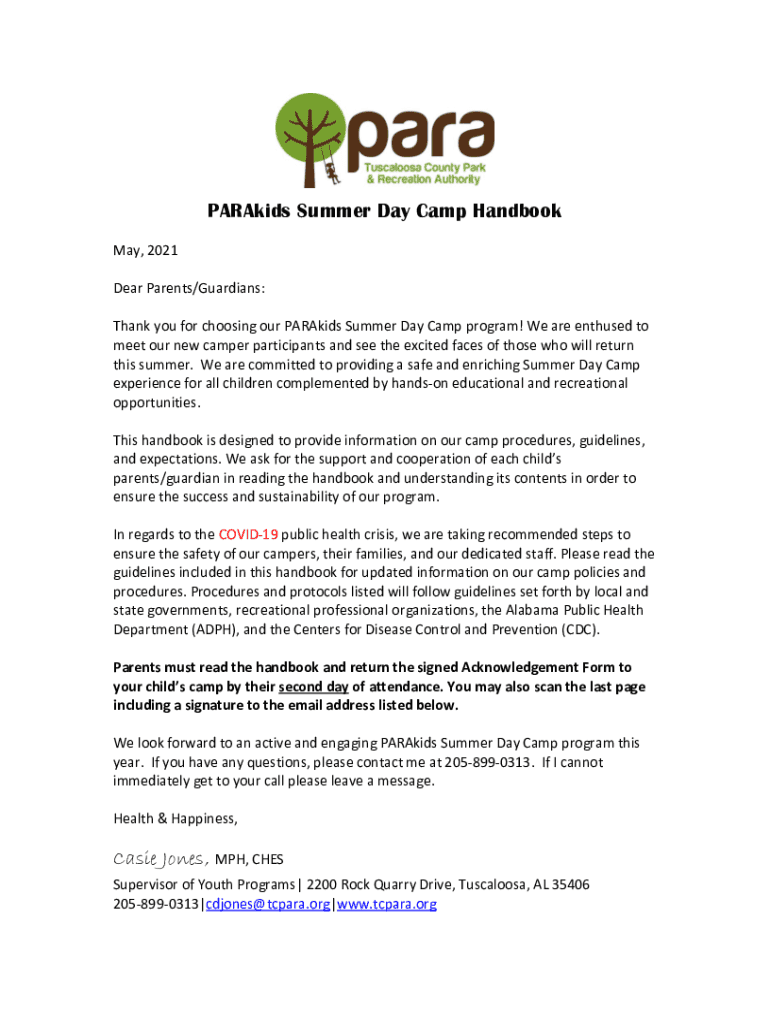 para
Tuscaloosa County Park & Recreation Authority

PARAkids Summer Day Camp Handbook

May, 2021

Dear Parents/Guardians:

Thank you for choosing our PARAkids Summer Day Camp program! We are enthused to meet our new camper participants and see the excited faces of those who will return this summer. We are committed to providing a safe and enriching Summer Day Camp experience for all children complemented by hands-on educational and recreational opportunities.

This handbook is designed to provide information on our camp procedures, guidelines, and expectations. We ask for the support and cooperation of each child's parents/guardian in reading the handbook and understanding its contents in order to ensure the success and sustainability of our program.

In regards to the COVID-19 public health crisis, we are taking recommended steps to ensure the safety of our campers, their families, and our dedicated staff. Please read the guidelines included in this handbook for updated information on our camp policies and procedures. Procedures and protocols listed will follow guidelines set forth by local and state governments, recreational professional organizations, the Alabama Public Health Department (ADPH), and the Centers for Disease Control and Prevention (CDC).

Parents must read the handbook and return the signed Acknowledgement Form to your child's camp by their second day of attendance. You may also scan the last page including a signature to the email address listed below.

We look forward to an active and engaging PARAkids Summer Day Camp program this year. If you have any questions, please contact me at 205-899-0313. If I cannot immediately get to your call please leave a message.

Health & Happiness,

Casie Jones, MPH, CHES
Supervisor of Youth Programs| 2200 Rock Quarry Drive, Tuscaloosa, AL 35406
205-899-0313|cdjones@tcpara.org|www.tcpara.org